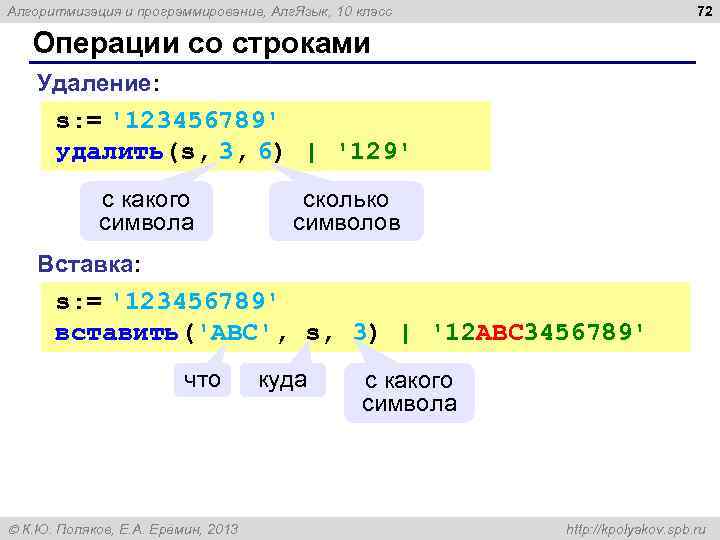 Алгоритмизация и программирование, АлгЯзык, 10 класс

72

Операции со строками

Удаление:

s:= '123456789'
удалить(s, 3, 6) | '129'

с какого символа

сколько символов

Вставка:

s:= '123456789'
вставить('ABC', s, 3) | '12ABC3456789'

что

куда

с какого символа

© К.Ю. Поляков, Е.А. Еремин, 2013

http://kpolyakov.spb.ru